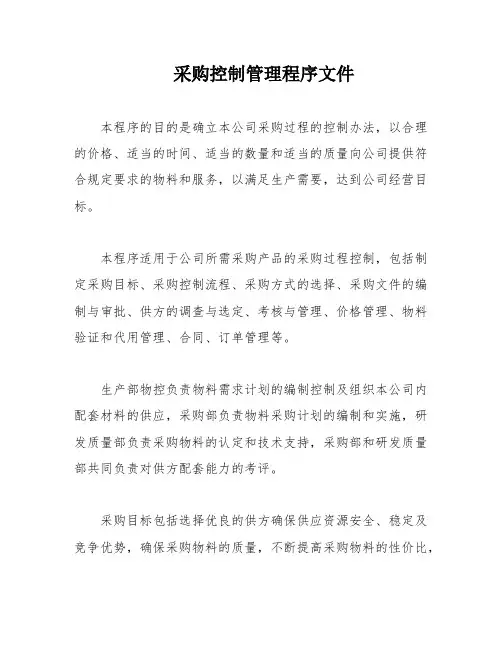 采购控制管理程序文件

本程序的目的是确立本公司采购过程的控制办法，以合理的价格、适当的时间、适当的数量和适当的质量向公司提供符合规定要求的物料和服务，以满足生产需要，达到公司经营目标。

本程序适用于公司所需采购产品的采购过程控制，包括制定采购目标、采购控制流程、采购方式的选择、采购文件的编制与审批、供方的调查与选定、考核与管理、价格管理、物料验证和代用管理、合同、订单管理等。

生产部物控负责物料需求计划的编制控制及组织本公司内配套材料的供应，采购部负责物料采购计划的编制和实施，研发质量部负责采购物料的认定和技术支持，采购部和研发质量部共同负责对供方配套能力的考评。

采购目标包括选择优良的供方确保供应资源安全、稳定及竞争优势，确保采购物料的质量，不断提高采购物料的性价比，